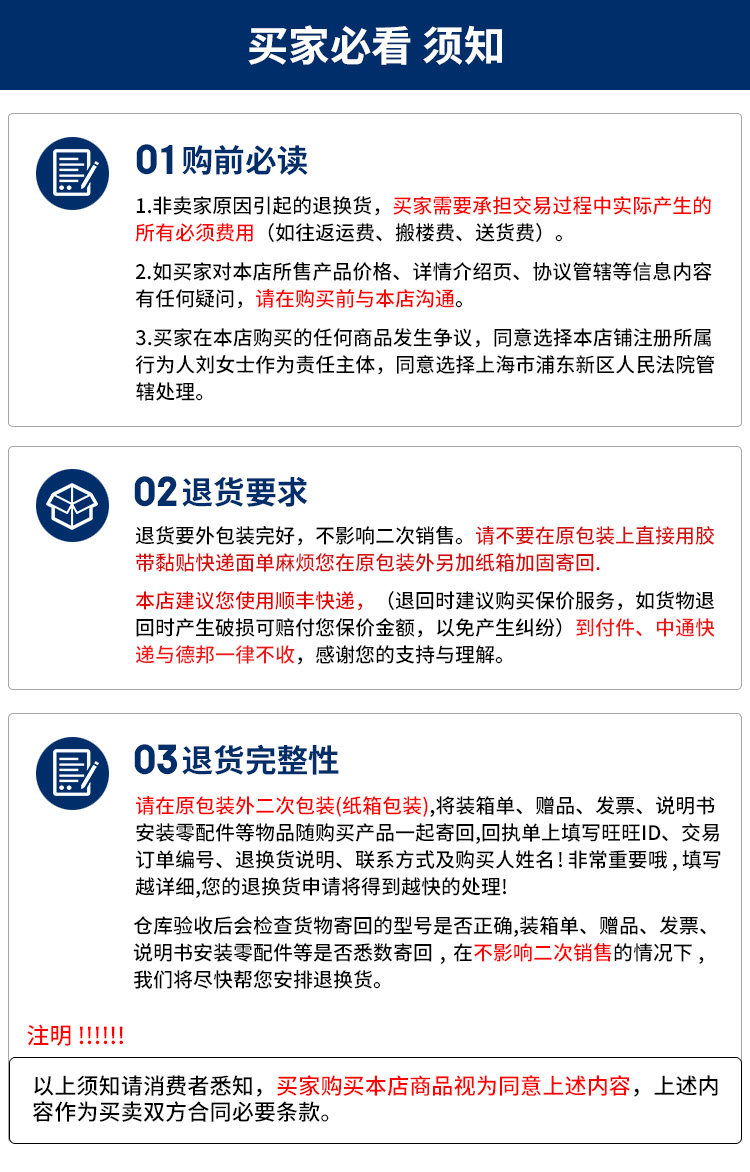 买家必看 须知

01 购前必读

1.非卖家原因引起的退换货，买家需要承担交易过程中实际产生的所有必须费用（如往返运费、搬楼费、送货费）。

2.如买家对本店所售产品价格、详情介绍页、协议管辖等信息内容有任何疑问，请在购买前与本店沟通。

3.买家在本店购买的任何商品发生争议，同意选择本店铺注册所属行为人刘女士作为责任主体，同意选择上海市浦东新区人民法院管辖处理。

02 退货要求

退货要外包装完好，不影响二次销售。请不要在原包装上直接用胶带黏贴快递面单麻烦您在原包装外另加纸箱加固寄回.

本店建议您使用顺丰快递，（退回时建议购买保价服务，如货物退回时产生破损可赔付您保价金额，以免产生纠纷）到付件、中通快递与德邦一律不收，感谢您的支持与理解。

03 退货完整性

请在原包装外二次包装(纸箱包装),将装箱单、赠品、发票、说明书安装零配件等物品随购买产品一起寄回,回执单上填写旺旺ID、交易订单编号、退换货说明、联系方式及购买人姓名！非常重要哦，填写越详细,您的退换货申请将得到越快的处理!

仓库验收后会检查货物寄回的型号是否正确,装箱单、赠品、发票、说明书安装零配件等是否悉数寄回，在不影响二次销售的情况下，我们将尽快帮您安排退换货。

注明 !!!!!!

以上须知请消费者悉知，买家购买本店商品视为同意上述内容，上述内容作为买卖双方合同必要条款。